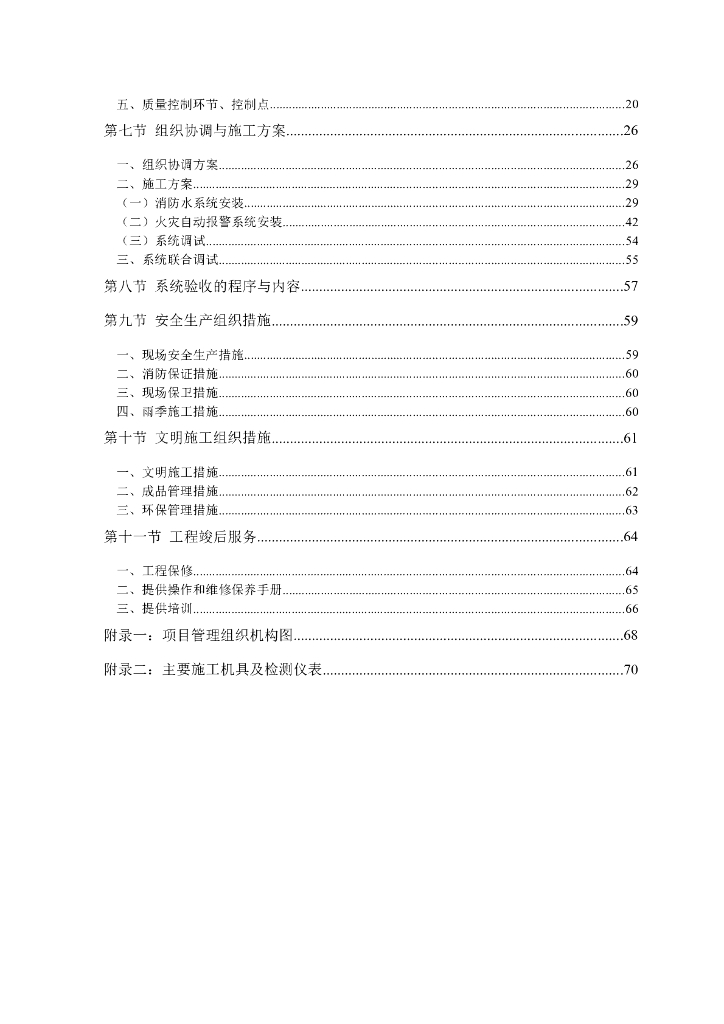 五、质量控制环节、控制点......20
第七节 组织协调与施工方案......26
一、组织协调方案......26
二、施工方案......29
（一）消防水系统安装......29
（二）火灾自动报警系统安装......42
（三）系统调试......54
三、系统联合调试......55
第八节 系统验收的程序与内容......57
第九节 安全生产组织措施......59
一、现场安全生产措施......59
二、消防保证措施......60
三、现场保卫措施......60
四、雨季施工措施......60
第十节 文明施工组织措施......61
一、文明施工措施......61
二、成品管理措施......62
三、环保管理措施......63
第十一节 工程竣后服务......64
一、工程保修......64
二、提供操作和维修保养手册......65
三、提供培训......66
附录一：项目管理组织机构图......68
附录二：主要施工机具及检测仪表......70